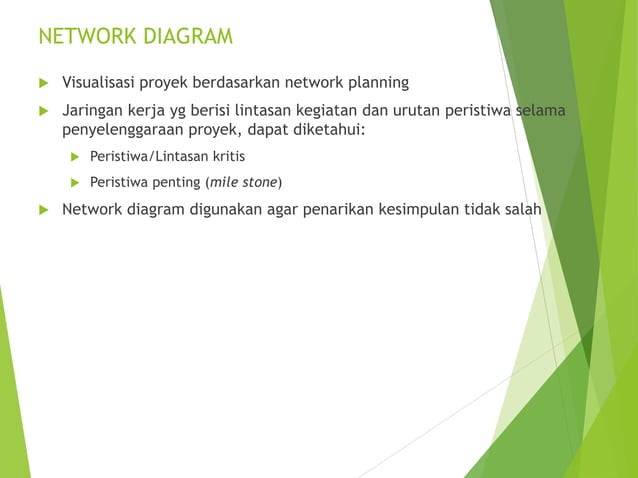 NETWORK DIAGRAM

Visualisasi proyek berdasarkan network planning

Jaringan kerja yg berisi lintasan kegiatan dan urutan peristiwa selama penyelenggaraan proyek, dapat diketahui:

Peristiwa/Lintasan kritis

Peristiwa penting (mile stone)

Network diagram digunakan agar penarikan kesimpulan tidak salah